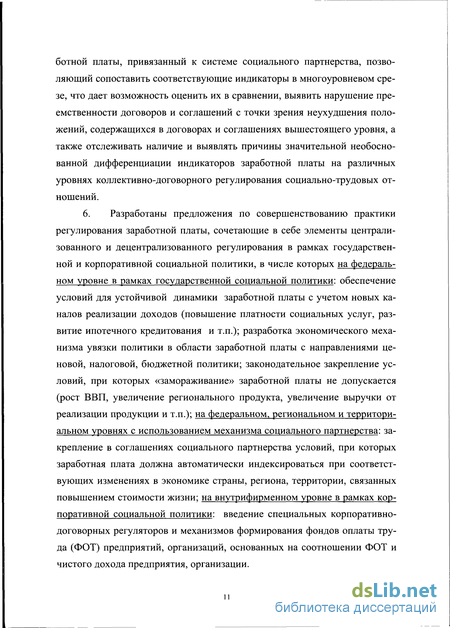 ботной платы, привязанный к системе социального партнерства, позволяющий сопоставить соответствующие индикаторы в многоуровневом срезе, что дает возможность оценить их в сравнении, выявить нарушение преемственности договоров и соглашений с точки зрения неухудшения положений, содержащихся в договорах и соглашениях вышестоящего уровня, а также отслеживать наличие и выявлять причины значительной необоснованной дифференциации индикаторов заработной платы на различных уровнях коллективно-договорного регулирования социально-трудовых отношений.

6. Разработаны предложения по совершенствованию практики регулирования заработной платы, сочетающие в себе элементы централизованного и децентрализованного регулирования в рамках государственной и корпоративной социальной политики, в числе которых на федеральном уровне в рамках государственной социальной политики: обеспечение условий для устойчивой динамики заработной платы с учетом новых каналов реализации доходов (повышение платности социальных услуг, развитие ипотечного кредитования и т.п.); разработка экономического механизма увязки политики в области заработной платы с направлениями ценовой, налоговой, бюджетной политики; законодательное закрепление условий, при которых «замораживание» заработной платы не допускается (рост ВВП, увеличение регионального продукта, увеличение выручки от реализации продукции и т.п.); на федеральном, региональном и территориальном уровнях с использованием механизма социального партнерства: закрепление в соглашениях социального партнерства условий, при которых заработная плата должна автоматически индексироваться при соответствующих изменениях в экономике страны, региона, территории, связанных повышением стоимости жизни; на внутрифирменном уровне в рамках корпоративной социальной политики: введение специальных корпоративно-договорных регуляторов и механизмов формирования фондов оплаты труда (ФОТ) предприятий, организаций, основанных на соотношении ФОТ и чистого дохода предприятия, организации.

11

dsLib.net
библиотека диссертаций